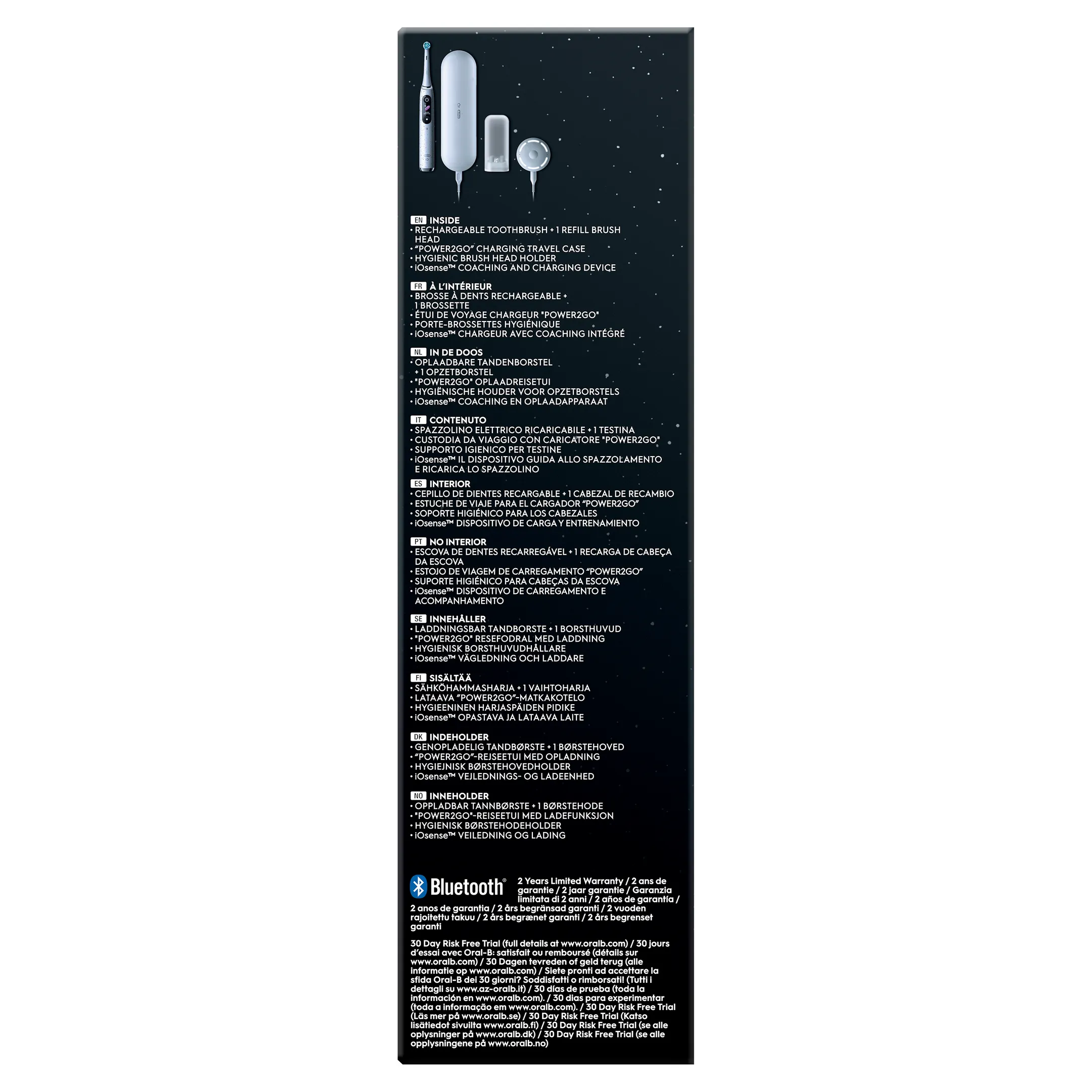 EN INSIDE
• RECHARGEABLE TOOTHBRUSH + 1 REFILL BRUSH HEAD
• "POWER2GO" CHARGING TRAVEL CASE
• HYGIENIC BRUSH HEAD HOLDER
• iOsense™ COACHING AND CHARGING DEVICE

FR À L'INTÉRIEUR
• BROSSE À DENTS RECHARGEABLE + 1 BROSSETTE
• ÉTUI DE VOYAGE CHARGEUR "POWER2GO"
• PORTE-BROSSETTES HYGIÉNIQUE
• iOsense™ CHARGEUR AVEC COACHING INTÉGRÉ

NL IN DE DOOS
• OPLAADBARE TANDENBORSTEL + 1 OPZETBORSTEL
• "POWER2GO" OPLAADREISETUI
• HYGIËNISCHE HOUDER VOOR OPZETBORSTELS
• iOsense™ COACHING EN OPLAADAPPARAAT

IT CONTENUTO
• SPAZZOLINO ELETTRICO RICARICABILE + 1 TESTINA
• CUSTODIA DA VIAGGIO CON CARICATORE "POWER2GO"
• SUPPORTO IGIENICO PER TESTINE
• iOsense™ IL DISPOSITIVO GUIDA ALLO SPAZZOLAMENTO E RICARICA LO SPAZZOLINO

ES INTERIOR
• CEPILLO DE DIENTES RECARGABLE + 1 CABEZAL DE RECAMBIO
• ESTUCHE DE VIAJE PARA EL CARGADOR "POWER2GO"
• SOPORTE HIGIÉNICO PARA LOS CABEZALES
• iOsense™ DISPOSITIVO DE CARGA Y ENTRENAMIENTO

PT NO INTERIOR
• ESCOVA DE DENTES RECARREGÁVEL + 1 RECARGA DE CABEÇA DA ESCOVA
• ESTOJO DE VIAGEM DE CARREGAMENTO "POWER2GO"
• SUPORTE HIGIÉNICO PARA CABEÇAS DA ESCOVA
• iOsense™ DISPOSITIVO DE CARREGAMENTO E ACOMPANHAMENTO

SE INNEHÅLLER
• LADDNINGSBAR TANDBORSTE + 1 BORSTHUVUD
• "POWER2GO" RESEFODRAL MED LADDNING
• HYGIENISK BORSTHUVUDHÅLLARE
• iOsense™ VÄGLEDNING OCH LADDARE

FI SISÄLTÄÄ
• SÄHKÖHAMMASHARJA + 1 VAIHTOHARJA
• LATAAVA "POWER2GO"-MATKAKOTELO
• HYGIEENINEN HARJASPÄIDEN PIDIKE
• iOsense™ OPASTAVA JA LATAAVA LAITE

DK INDEHOLDER
• GENOPLADELIG TANDBØRSTE + 1 BØRSTEHOVED
• "POWER2GO"-REJSEETUI MED OPLADNING
• HYGIEJNISK BØRSTEHOVEDHOLDER
• iOsense™ VEJLEDNINGS- OG LADEENHED

NO INNEHOLDER
• OPPLADBAR TANNBØRSTE + 1 BØRSTEHODE
• "POWER2GO"-REISEETUI MED LADEFUNKSJON
• HYGIENISK BØRSTEHODEHOLDER
• iOsense™ VEILEDNING OG LADING

Bluetooth®

2 Years Limited Warranty / 2 ans de garantie / 2 jaar garantie / Garanzia limitata di 2 anni / 2 años de garantía / 2 anos de garantia / 2 års begränsad garanti / 2 vuoden rajoitettu takuu / 2 års begrænet garanti / 2 års begrenset garanti

30 Day Risk Free Trial (full details at www.oralb.com) / 30 jours d'essai avec Oral-B: satisfait ou remboursé (détails sur www.oralb.com) / 30 Dagen tevreden of geld terug (alle informatie op www.oralb.com) / Siete pronti ad accettare la sfida Oral-B dei 30 giorni? Soddisfatti o rimborsati! (Tutti i dettagli su www.az-oralb.it) / 30 días de prueba (toda la información en www.oralb.com). / 30 dias para experimentar (toda a informação em www.oralb.com). / 30 Day Risk Free Trial (Läs mer på www.oralb.se) / 30 Day Risk Free Trial (Katso lisätiedot sivuilta www.oralb.fi) / 30 Day Risk Free Trial (se alle oplysninger på www.oralb.dk) / 30 Day Risk Free Trial (se alle opplysningene på www.oralb.no)